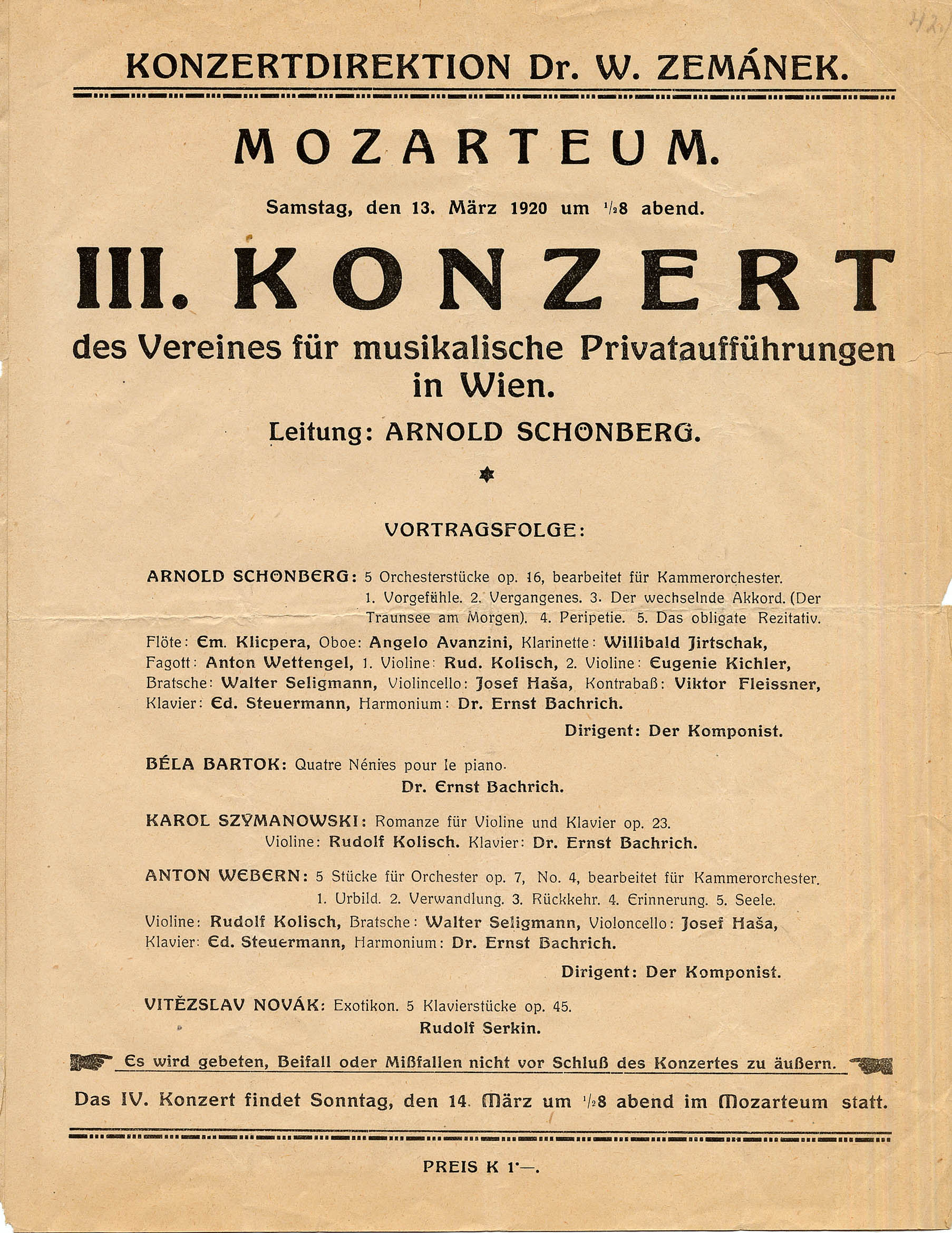 42

KONZERTDIREKTION Dr. W. ZEMÁNEK.

MOZARTEUM.

Samstag, den 13. März 1920 um $\frac{1}{2}$8 abend.

III. KONZERT

des Vereines für musikalische Privataufführungen in Wien.

Leitung: ARNOLD SCHÖNBERG.

VORTRAGSFOLGE:

ARNOLD SCHÖNBERG: 5 Orchesterstücke op. 16, bearbeitet für Kammerorchester. 1. Vorgefühle. 2. Vergangenes. 3. Der wechselnde Akkord. (Der Traunsee am Morgen). 4. Peripetie. 5. Das obligate Rezitativ.

Flöte: Em. Klicpera, Oboe: Angelo Avanzini, Klarinette: Willibald Jirtschak, Fagott: Anton Wettengel, 1. Violine: Rud. Kolisch, 2. Violine: Eugenie Kichler, Bratsche: Walter Seligmann, Violincello: Josef Haša, Kontrabaß: Viktor Fleissner, Klavier: Ed. Steuermann, Harmonium: Dr. Ernst Bachrich.

Dirigent: Der Komponist.

BÉLA BARTOK: Quatre Nénies pour le piano.

Dr. Ernst Bachrich.

KAROL SZYMANOWSKI: Romanze für Violine und Klavier op. 23.

Violine: Rudolf Kolisch. Klavier: Dr. Ernst Bachrich.

ANTON WEBERN: 5 Stücke für Orchester op. 7, No. 4, bearbeitet für Kammerorchester. 1. Urbild. 2. Verwandlung. 3. Rückkehr. 4. Erinnerung. 5. Seele.

Violine: Rudolf Kolisch, Bratsche: Walter Seligmann, Violoncello: Josef Haša, Klavier: Ed. Steuermann, Harmonium: Dr. Ernst Bachrich.

Dirigent: Der Komponist.

VITĚZSLAV NOVÁK: Exotikon. 5 Klavierstücke op. 45.

Rudolf Serkin.

Es wird gebeten, Beifall oder Mißfallen nicht vor Schluß des Konzertes zu äußern.

Das IV. Konzert findet Sonntag, den 14. März um $\frac{1}{2}$8 abend im Mozarteum statt.

PREIS K 1·—.